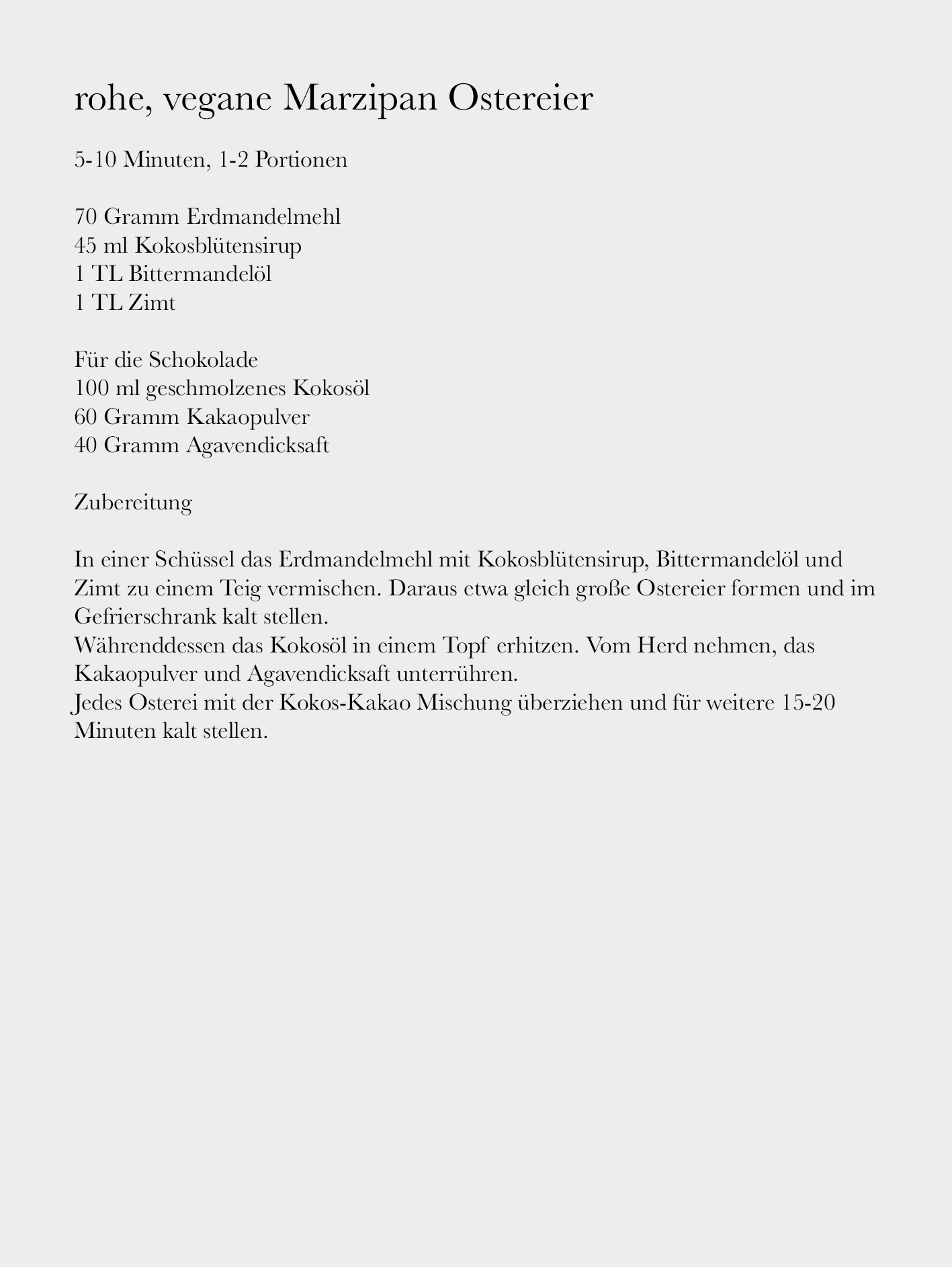 rohe, vegane Marzipan Ostereier

5-10 Minuten, 1-2 Portionen

70 Gramm Erdmandelmehl
45 ml Kokosblütensirup
1 TL Bittermandelöl
1 TL Zimt

Für die Schokolade
100 ml geschmolzenes Kokosöl
60 Gramm Kakaopulver
40 Gramm Agavendicksaft

Zubereitung

In einer Schüssel das Erdmandelmehl mit Kokosblütensirup, Bittermandelöl und Zimt zu einem Teig vermischen. Daraus etwa gleich große Ostereier formen und im Gefrierschrank kalt stellen.
Währenddessen das Kokosöl in einem Topf erhitzen. Vom Herd nehmen, das Kakaopulver und Agavendicksaft unterrühren.
Jedes Osterei mit der Kokos-Kakao Mischung überziehen und für weitere 15-20 Minuten kalt stellen.